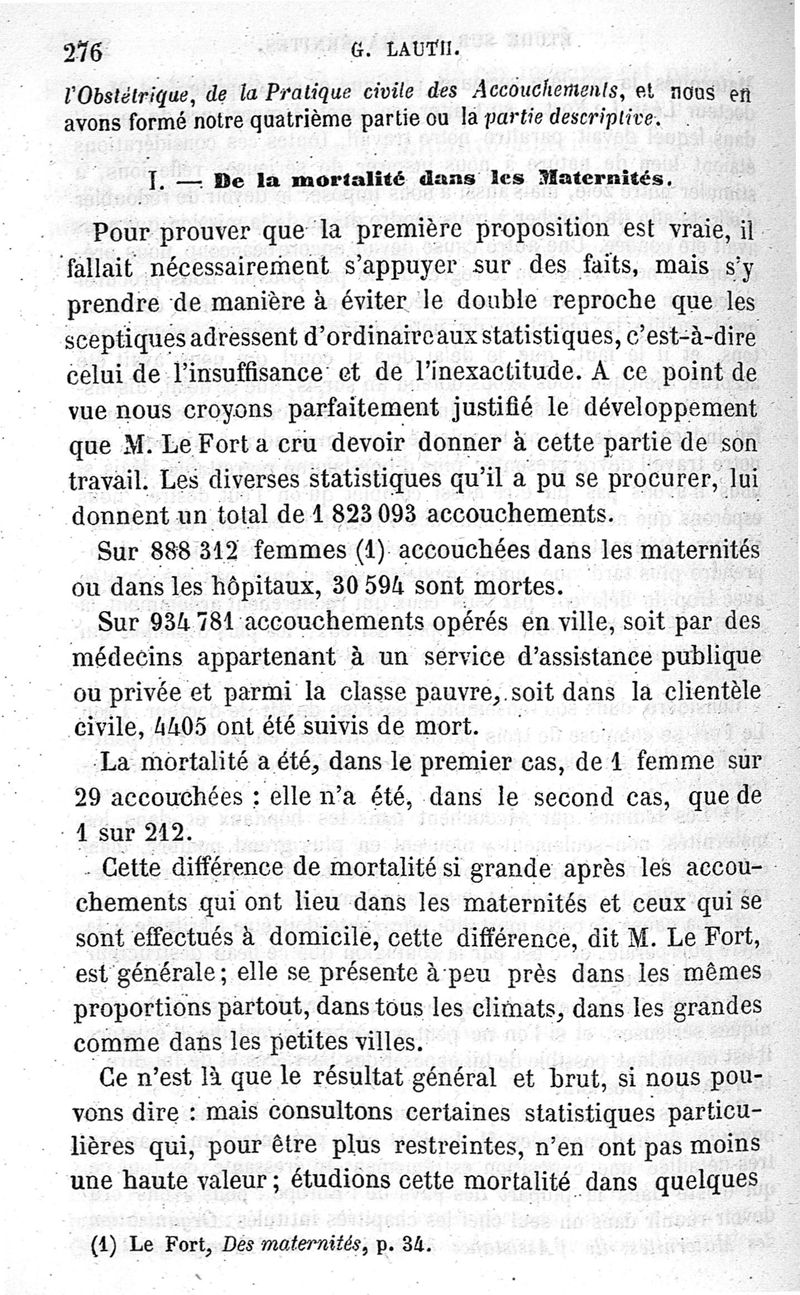 276 G. LAUTH.

l'Obstétrique, de la Pratique civile des Accouchements, et nous en avons formé notre quatrième partie ou la partie descriptive.

I. — De la mortalité dans les Maternités.

Pour prouver que la première proposition est vraie, il fallait nécessairement s'appuyer sur des faits, mais s'y prendre de manière à éviter le double reproche que les sceptiques adressent d'ordinaire aux statistiques, c'est-à-dire celui de l'insuffisance et de l'inexactitude. A ce point de vue nous croyons parfaitement justifié le développement que M. Le Fort a cru devoir donner à cette partie de son travail. Les diverses statistiques qu'il a pu se procurer, lui donnent un total de 1 823 093 accouchements.

Sur 888 312 femmes (1) accouchées dans les maternités ou dans les hôpitaux, 30 594 sont mortes.

Sur 934 781 accouchements opérés en ville, soit par des médecins appartenant à un service d'assistance publique ou privée et parmi la classe pauvre, soit dans la clientèle civile, 4405 ont été suivis de mort.

La mortalité a été, dans le premier cas, de 1 femme sur 29 accouchées : elle n'a été, dans le second cas, que de 1 sur 212.

Cette différence de mortalité si grande après les accouchements qui ont lieu dans les maternités et ceux qui se sont effectués à domicile, cette différence, dit M. Le Fort, est générale; elle se présente à peu près dans les mêmes proportions partout, dans tous les climats, dans les grandes comme dans les petites villes.

Ce n'est là que le résultat général et brut, si nous pouvons dire : mais consultons certaines statistiques particulières qui, pour être plus restreintes, n'en ont pas moins une haute valeur; étudions cette mortalité dans quelques

(1) Le Fort, Des maternités, p. 34.